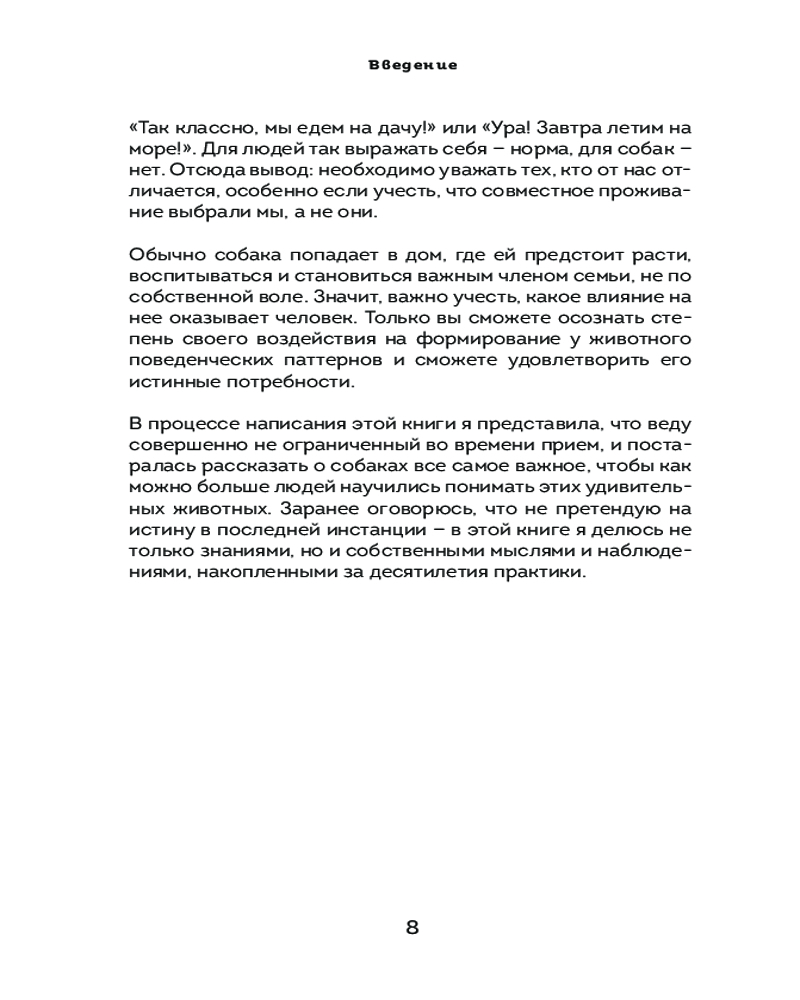 Введение

«Так классно, мы едем на дачу!» или «Ура! Завтра летим на море!». Для людей так выражать себя – норма, для собак – нет. Отсюда вывод: необходимо уважать тех, кто от нас отличается, особенно если учесть, что совместное проживание выбрали мы, а не они.

Обычно собака попадает в дом, где ей предстоит расти, воспитываться и становиться важным членом семьи, не по собственной воле. Значит, важно учесть, какое влияние на нее оказывает человек. Только вы сможете осознать степень своего воздействия на формирование у животного поведенческих паттернов и сможете удовлетворить его истинные потребности.

В процессе написания этой книги я представила, что веду совершенно не ограниченный во времени прием, и постаралась рассказать о собаках все самое важное, чтобы как можно больше людей научились понимать этих удивительных животных. Заранее оговорюсь, что не претендую на истину в последней инстанции – в этой книге я делюсь не только знаниями, но и собственными мыслями и наблюдениями, накопленными за десятилетия практики.

8